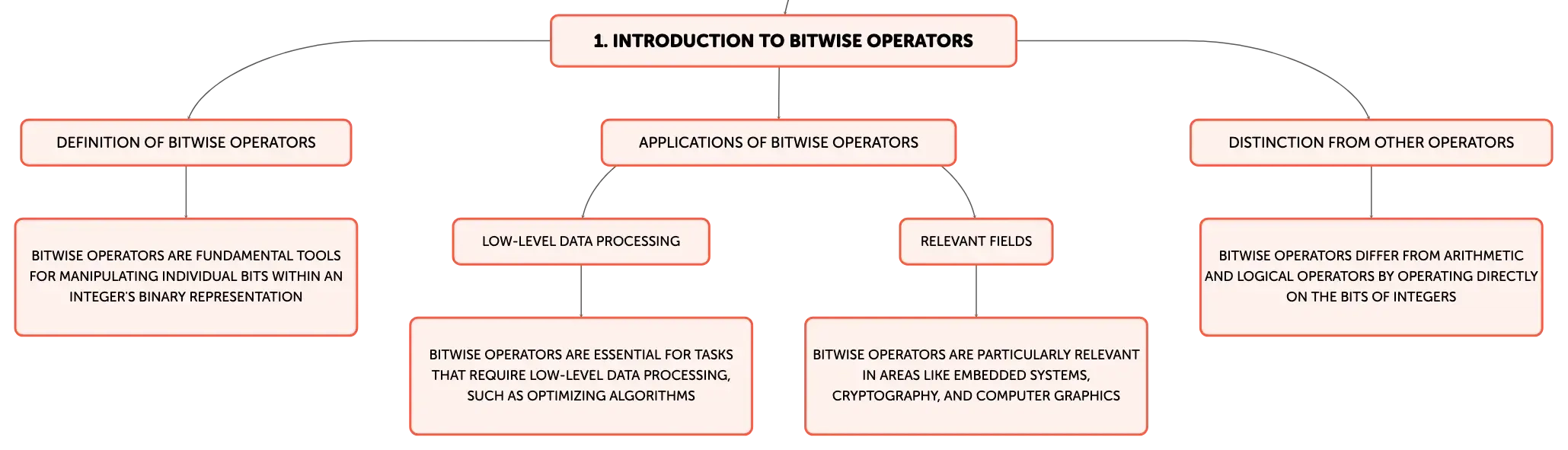 1. INTRODUCTION TO BITWISE OPERATORS

DEFINITION OF BITWISE OPERATORS

BITWISE OPERATORS ARE FUNDAMENTAL TOOLS FOR MANIPULATING INDIVIDUAL BITS WITHIN AN INTEGER'S BINARY REPRESENTATION

APPLICATIONS OF BITWISE OPERATORS

LOW-LEVEL DATA PROCESSING

BITWISE OPERATORS ARE ESSENTIAL FOR TASKS THAT REQUIRE LOW-LEVEL DATA PROCESSING, SUCH AS OPTIMIZING ALGORITHMS

RELEVANT FIELDS

BITWISE OPERATORS ARE PARTICULARLY RELEVANT IN AREAS LIKE EMBEDDED SYSTEMS, CRYPTOGRAPHY, AND COMPUTER GRAPHICS

DISTINCTION FROM OTHER OPERATORS

BITWISE OPERATORS DIFFER FROM ARITHMETIC AND LOGICAL OPERATORS BY OPERATING DIRECTLY ON THE BITS OF INTEGERS